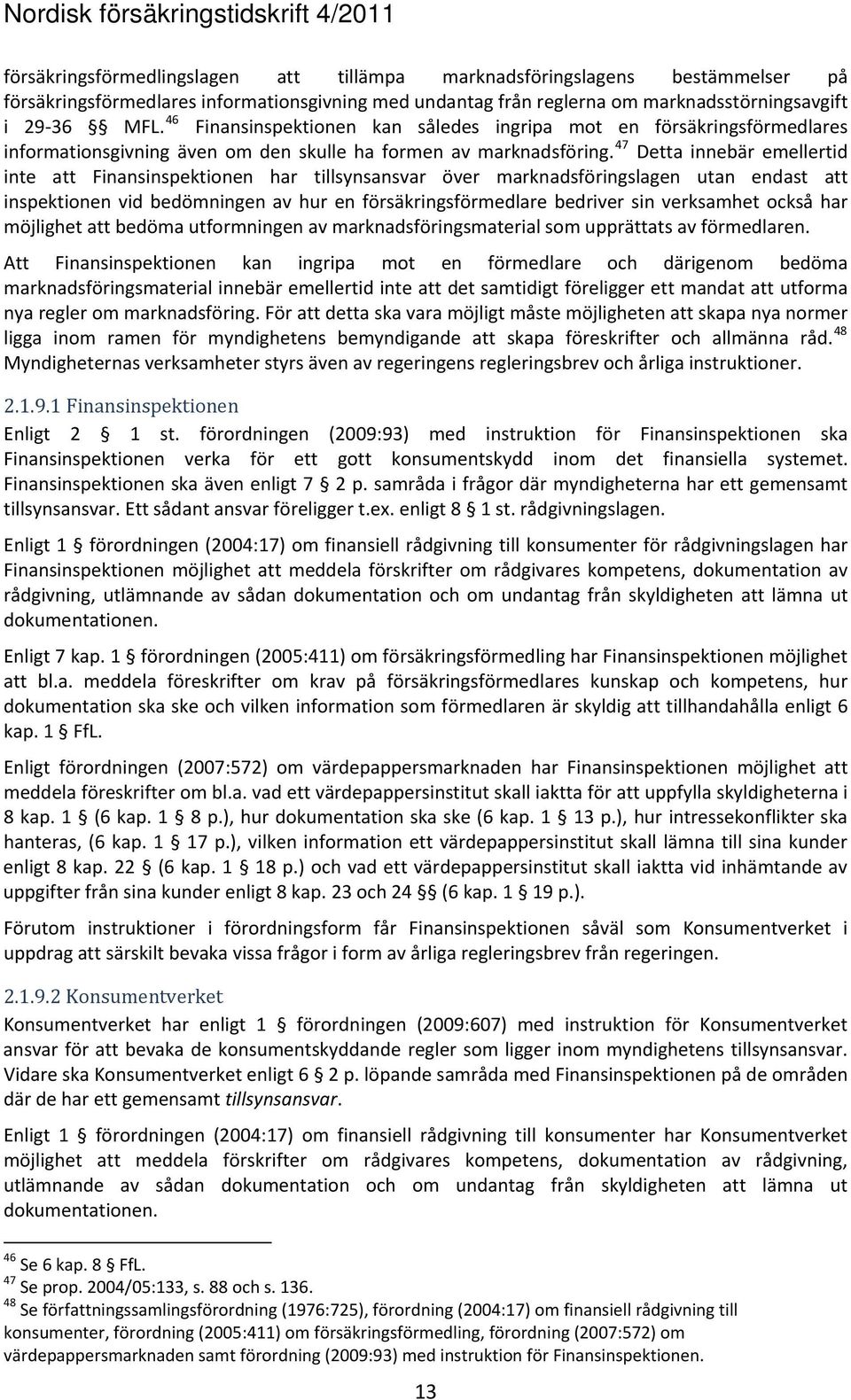 Nordisk försäkringstidskrift 4/2011

försäkringsförmedlingslagen att tillämpa marknadsföringslagens bestämmelser på försäkringsförmedlares informationsgivning med undantag från reglerna om marknadsstörningsavgift i 29-36 §§ MFL.$^{46}$ Finansinspektionen kan således ingripa mot en försäkringsförmedlares informationsgivning även om den skulle ha formen av marknadsföring.$^{47}$ Detta innebär emellertid inte att Finansinspektionen har tillsynsansvar över marknadsföringslagen utan endast att inspektionen vid bedömningen av hur en försäkringsförmedlare bedriver sin verksamhet också har möjlighet att bedöma utformningen av marknadsföringsmaterial som upprättats av förmedlaren.

Att Finansinspektionen kan ingripa mot en förmedlare och därigenom bedöma marknadsföringsmaterial innebär emellertid inte att det samtidigt föreligger ett mandat att utforma nya regler om marknadsföring. För att detta ska vara möjligt måste möjligheten att skapa nya normer ligga inom ramen för myndighetens bemyndigande att skapa föreskrifter och allmänna råd.$^{48}$ Myndigheternas verksamheter styrs även av regeringens regleringsbrev och årliga instruktioner.

2.1.9.1 Finansinspektionen

Enligt 2 § 1 st. förordningen (2009:93) med instruktion för Finansinspektionen ska Finansinspektionen verka för ett gott konsumentskydd inom det finansiella systemet. Finansinspektionen ska även enligt 7 § 2 p. samråda i frågor där myndigheterna har ett gemensamt tillsynsansvar. Ett sådant ansvar föreligger t.ex. enligt 8 § 1 st. rådgivningslagen.

Enligt 1 § förordningen (2004:17) om finansiell rådgivning till konsumenter för rådgivningslagen har Finansinspektionen möjlighet att meddela förskrifter om rådgivares kompetens, dokumentation av rådgivning, utlämnande av sådan dokumentation och om undantag från skyldigheten att lämna ut dokumentationen.

Enligt 7 kap. 1 § förordningen (2005:411) om försäkringsförmedling har Finansinspektionen möjlighet att bl.a. meddela föreskrifter om krav på försäkringsförmedlares kunskap och kompetens, hur dokumentation ska ske och vilken information som förmedlaren är skyldig att tillhandahålla enligt 6 kap. 1 § FfL.

Enligt förordningen (2007:572) om värdepappersmarknaden har Finansinspektionen möjlighet att meddela föreskrifter om bl.a. vad ett värdepappersinstitut skall iaktta för att uppfylla skyldigheterna i 8 kap. 1 § (6 kap. 1 § 8 p.), hur dokumentation ska ske (6 kap. 1 § 13 p.), hur intressekonflikter ska hanteras, (6 kap. 1 § 17 p.), vilken information ett värdepappersinstitut skall lämna till sina kunder enligt 8 kap. 22 § (6 kap. 1 § 18 p.) och vad ett värdepappersinstitut skall iaktta vid inhämtande av uppgifter från sina kunder enligt 8 kap. 23 och 24 §§ (6 kap. 1 § 19 p.).

Förutom instruktioner i förordningsform får Finansinspektionen såväl som Konsumentverket i uppdrag att särskilt bevaka vissa frågor i form av årliga regleringsbrev från regeringen.

2.1.9.2 Konsumentverket

Konsumentverket har enligt 1 § förordningen (2009:607) med instruktion för Konsumentverket ansvar för att bevaka de konsumentskyddande regler som ligger inom myndighetens tillsynsansvar. Vidare ska Konsumentverket enligt 6 § 2 p. löpande samråda med Finansinspektionen på de områden där de har ett gemensamt tillsynsansvar.

Enligt 1 § förordningen (2004:17) om finansiell rådgivning till konsumenter har Konsumentverket möjlighet att meddela förskrifter om rådgivares kompetens, dokumentation av rådgivning, utlämnande av sådan dokumentation och om undantag från skyldigheten att lämna ut dokumentationen.

$^{46}$ Se 6 kap. 8 § FfL.
$^{47}$ Se prop. 2004/05:133, s. 88 och s. 136.
$^{48}$ Se författningssamlingsförordning (1976:725), förordning (2004:17) om finansiell rådgivning till konsumenter, förordning (2005:411) om försäkringsförmedling, förordning (2007:572) om värdepappersmarknaden samt förordning (2009:93) med instruktion för Finansinspektionen.

13